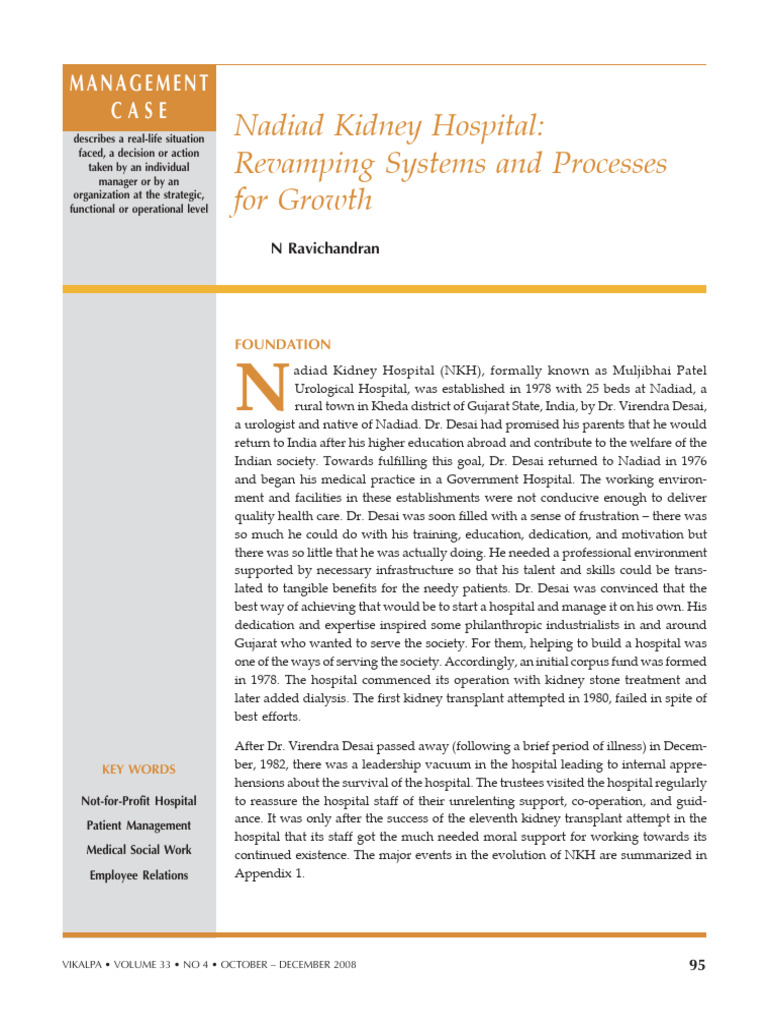 MANAGEMENT CASE

describes a real-life situation faced, a decision or action taken by an individual manager or by an organization at the strategic, functional or operational level

Nadiad Kidney Hospital: Revamping Systems and Processes for Growth

N Ravichandran

FOUNDATION

Nadiad Kidney Hospital (NKH), formally known as Muljibhai Patel Urological Hospital, was established in 1978 with 25 beds at Nadiad, a rural town in Kheda district of Gujarat State, India, by Dr. Virendra Desai, a urologist and native of Nadiad. Dr. Desai had promised his parents that he would return to India after his higher education abroad and contribute to the welfare of the Indian society. Towards fulfilling this goal, Dr. Desai returned to Nadiad in 1976 and began his medical practice in a Government Hospital. The working environment and facilities in these establishments were not conducive enough to deliver quality health care. Dr. Desai was soon filled with a sense of frustration – there was so much he could do with his training, education, dedication, and motivation but there was so little that he was actually doing. He needed a professional environment supported by necessary infrastructure so that his talent and skills could be translated to tangible benefits for the needy patients. Dr. Desai was convinced that the best way of achieving that would be to start a hospital and manage it on his own. His dedication and expertise inspired some philanthropic industrialists in and around Gujarat who wanted to serve the society. For them, helping to build a hospital was one of the ways of serving the society. Accordingly, an initial corpus fund was formed in 1978. The hospital commenced its operation with kidney stone treatment and later added dialysis. The first kidney transplant attempted in 1980, failed in spite of best efforts.

After Dr. Virendra Desai passed away (following a brief period of illness) in December, 1982, there was a leadership vacuum in the hospital leading to internal apprehensions about the survival of the hospital. The trustees visited the hospital regularly to reassure the hospital staff of their unrelenting support, co-operation, and guidance. It was only after the success of the eleventh kidney transplant attempt in the hospital that its staff got the much needed moral support for working towards its continued existence. The major events in the evolution of NKH are summarized in Appendix 1.

KEY WORDS

Not-for-Profit Hospital

Patient Management

Medical Social Work

Employee Relations

VIKALPA • VOLUME 33 • NO 4 • OCTOBER – DECEMBER 2008

95